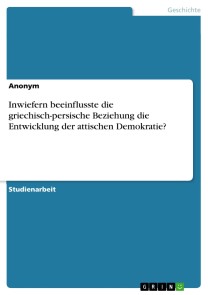 Geschichte

Anonym

Inwiefern beeinflusste die griechisch-persische Beziehung die Entwicklung der attischen Demokratie?

Studienarbeit

GRIN